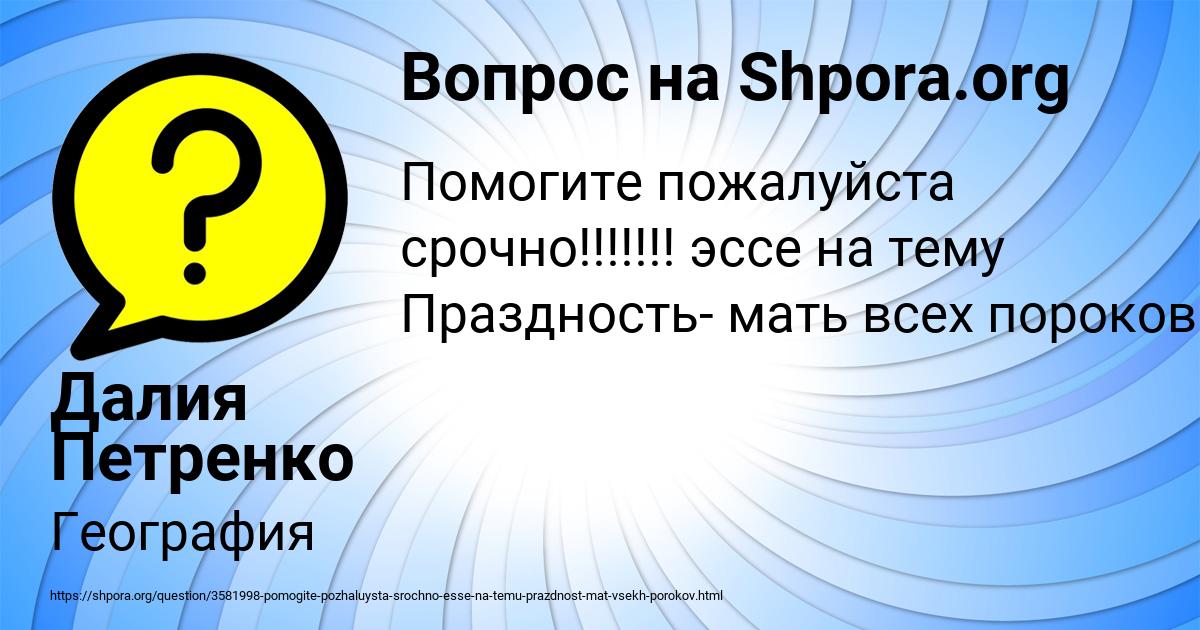 Вопрос на Shpora.org

Помогите пожалуйста срочно!!!!!!! эссе на тему Праздность- мать всех пороков

Далия Петренко

География

https://shpora.org/question/3581998-pomogite-pozhaluysta-srochno-esse-na-temu-prazdnost-mat-vsekh-porokov.html